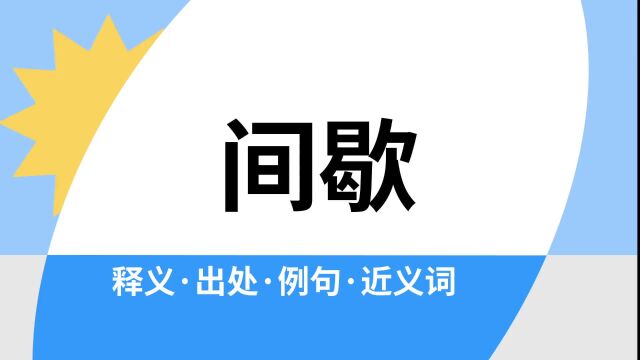 间歇

释义·出处·例句·近义词